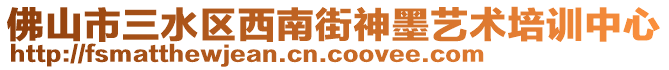 佛山市三水区西南街神墨艺术培训中心
http://fsmatthewjean.cn.coovee.com